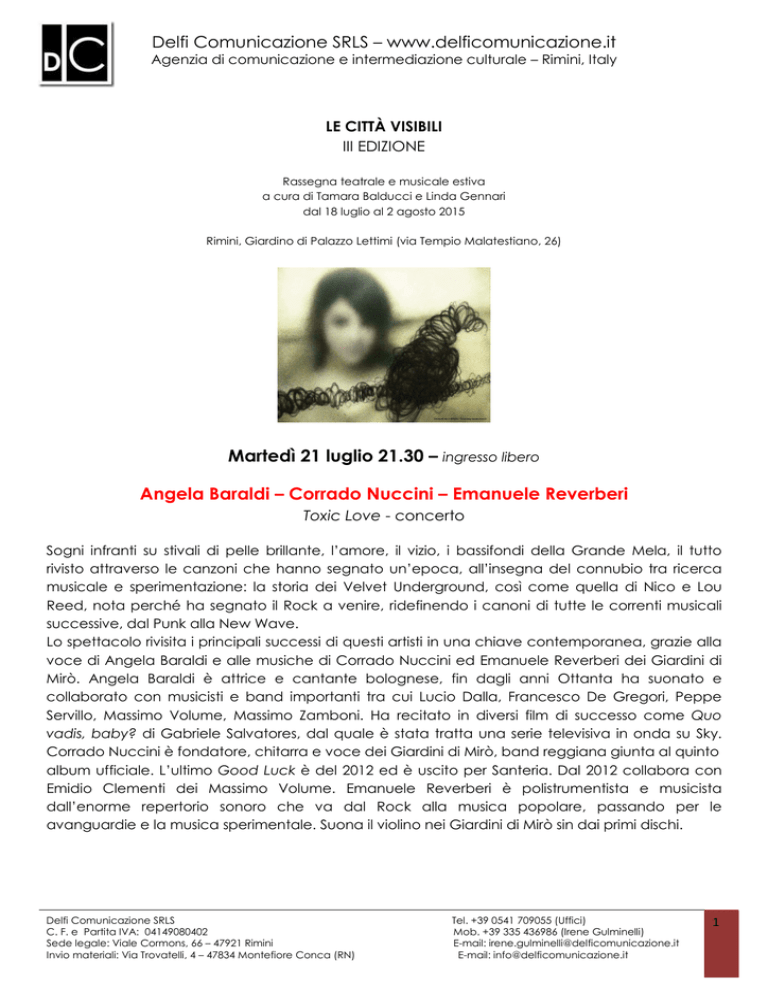 DC

Delfi Comunicazione SRLS – www.delficomunicazione.it
Agenzia di comunicazione e intermediazione culturale – Rimini, Italy

LE CITTÀ VISIBILI
III EDIZIONE

Rassegna teatrale e musicale estiva
a cura di Tamara Balducci e Linda Gennari
dal 18 luglio al 2 agosto 2015

Rimini, Giardino di Palazzo Lettimi (via Tempio Malatestiano, 26)

Martedì 21 luglio 21.30 – ingresso libero

Angela Baraldi – Corrado Nuccini – Emanuele Reverberi
Toxic Love - concerto

Sogni infranti su stivali di pelle brillante, l'amore, il vizio, i bassifondi della Grande Mela, il tutto rivisto attraverso le canzoni che hanno segnato un'epoca, all'insegna del connubio tra ricerca musicale e sperimentazione: la storia dei Velvet Underground, così come quella di Nico e Lou Reed, nota perché ha segnato il Rock a venire, ridefinendo i canoni di tutte le correnti musicali successive, dal Punk alla New Wave.
Lo spettacolo rivisita i principali successi di questi artisti in una chiave contemporanea, grazie alla voce di Angela Baraldi e alle musiche di Corrado Nuccini ed Emanuele Reverberi dei Giardini di Mirò. Angela Baraldi è attrice e cantante bolognese, fin dagli anni Ottanta ha suonato e collaborato con musicisti e band importanti tra cui Lucio Dalla, Francesco De Gregori, Peppe Servillo, Massimo Volume, Massimo Zamboni. Ha recitato in diversi film di successo come Quo vadis, baby? di Gabriele Salvatores, dal quale è stata tratta una serie televisiva in onda su Sky. Corrado Nuccini è fondatore, chitarra e voce dei Giardini di Mirò, band reggiana giunta al quinto album ufficiale. L'ultimo Good Luck è del 2012 ed è uscito per Santeria. Dal 2012 collabora con Emidio Clementi dei Massimo Volume. Emanuele Reverberi è polistrumentista e musicista dall'enorme repertorio sonoro che va dal Rock alla musica popolare, passando per le avanguardie e la musica sperimentale. Suona il violino nei Giardini di Mirò sin dai primi dischi.

Delfi Comunicazione SRLS
C. F. e Partita IVA: 04149080402
Sede legale: Viale Cormons, 66 – 47921 Rimini
Invio materiali: Via Trovatelli, 4 – 47834 Montefiore Conca (RN)

Tel. +39 0541 709055 (Uffici)
Mob. +39 335 436986 (Irene Gulminelli)
E-mail: irene.gulminelli@delficomunicazione.it
E-mail: info@delficomunicazione.it

1